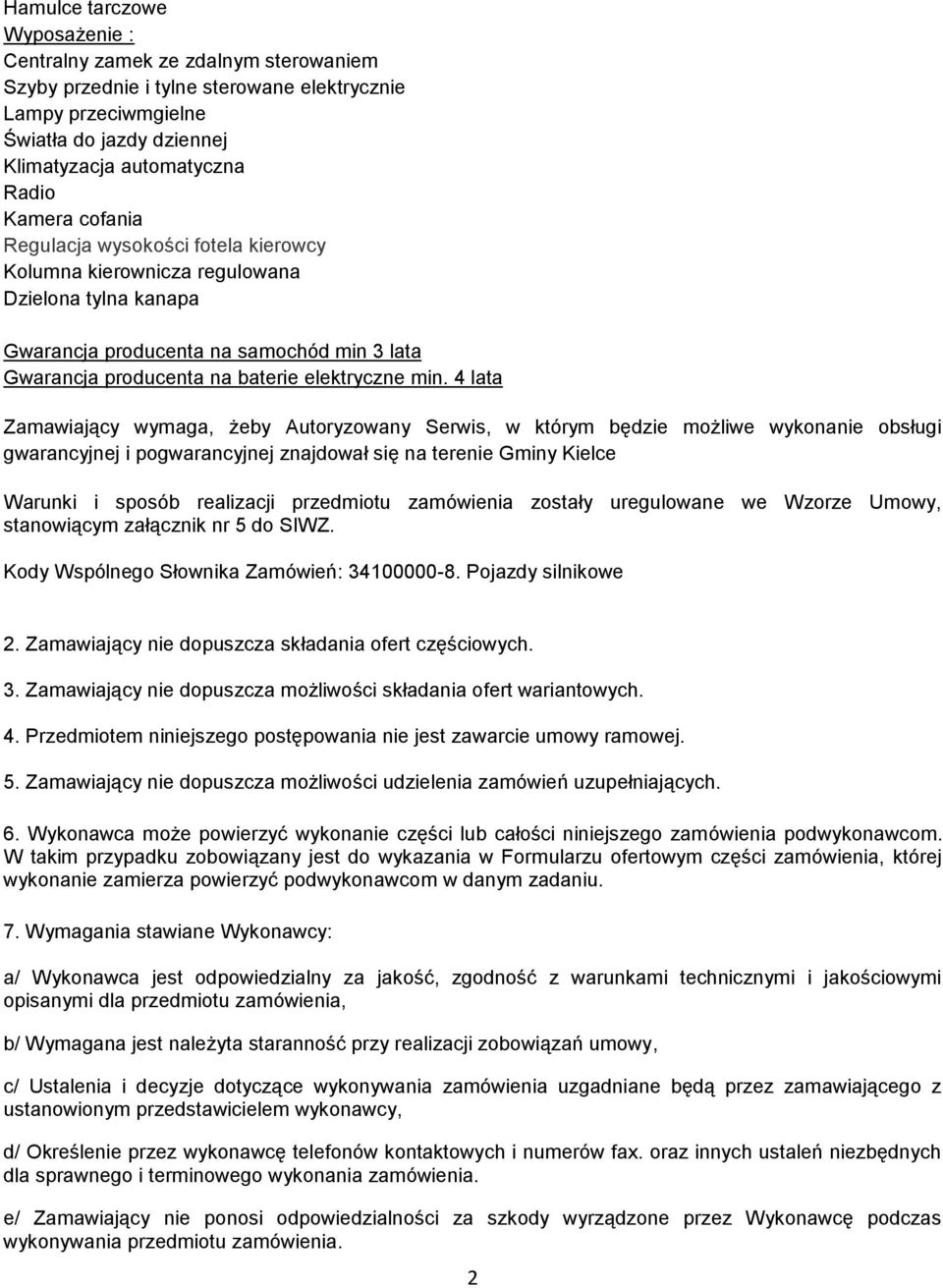 Hamulce tarczowe
Wyposażenie :
Centralny zamek ze zdalnym sterowaniem
Szyby przednie i tylne sterowane elektrycznie
Lampy przeciwmgielne
Światła do jazdy dziennej
Klimatyzacja automatyczna
Radio
Kamera cofania
Regulacja wysokości fotela kierowcy
Kolumna kierownicza regulowana
Dzielona tylna kanapa

Gwarancja producenta na samochód min 3 lata
Gwarancja producenta na baterie elektryczne min. 4 lata

Zamawiający wymaga, żeby Autoryzowany Serwis, w którym będzie możliwe wykonanie obsługi gwarancyjnej i pogwarancyjnej znajdował się na terenie Gminy Kielce

Warunki i sposób realizacji przedmiotu zamówienia zostały uregulowane we Wzorze Umowy, stanowiącym załącznik nr 5 do SIWZ.

Kody Wspólnego Słownika Zamówień: 34100000-8. Pojazdy silnikowe

2. Zamawiający nie dopuszcza składania ofert częściowych.

3. Zamawiający nie dopuszcza możliwości składania ofert wariantowych.

4. Przedmiotem niniejszego postępowania nie jest zawarcie umowy ramowej.

5. Zamawiający nie dopuszcza możliwości udzielenia zamówień uzupełniających.

6. Wykonawca może powierzyć wykonanie części lub całości niniejszego zamówienia podwykonawcom. W takim przypadku zobowiązany jest do wykazania w Formularzu ofertowym części zamówienia, której wykonanie zamierza powierzyć podwykonawcom w danym zadaniu.

7. Wymagania stawiane Wykonawcy:

a/ Wykonawca jest odpowiedzialny za jakość, zgodność z warunkami technicznymi i jakościowymi opisanymi dla przedmiotu zamówienia,

b/ Wymagana jest należyta staranność przy realizacji zobowiązań umowy,

c/ Ustalenia i decyzje dotyczące wykonywania zamówienia uzgadniane będą przez zamawiającego z ustanowionym przedstawicielem wykonawcy,

d/ Określenie przez wykonawcę telefonów kontaktowych i numerów fax. oraz innych ustaleń niezbędnych dla sprawnego i terminowego wykonania zamówienia.

e/ Zamawiający nie ponosi odpowiedzialności za szkody wyrządzone przez Wykonawcę podczas wykonywania przedmiotu zamówienia.

2